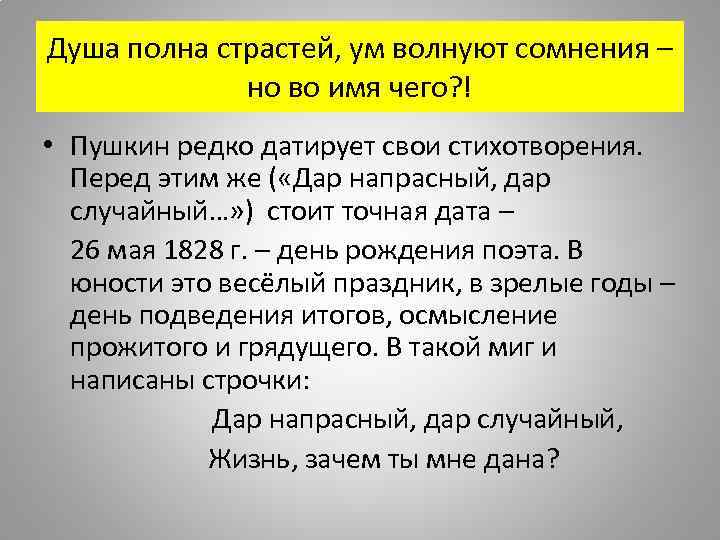 Душа полна страстей, ум волнуют сомнения – но во имя чего?!

• Пушкин редко датирует свои стихотворения. Перед этим же («Дар напрасный, дар случайный…») стоит точная дата –

26 мая 1828 г. – день рождения поэта. В юности это весёлый праздник, в зрелые годы – день подведения итогов, осмысление прожитого и грядущего. В такой миг и написаны строчки:

Дар напрасный, дар случайный,
Жизнь, зачем ты мне дана?